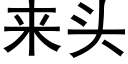 来头